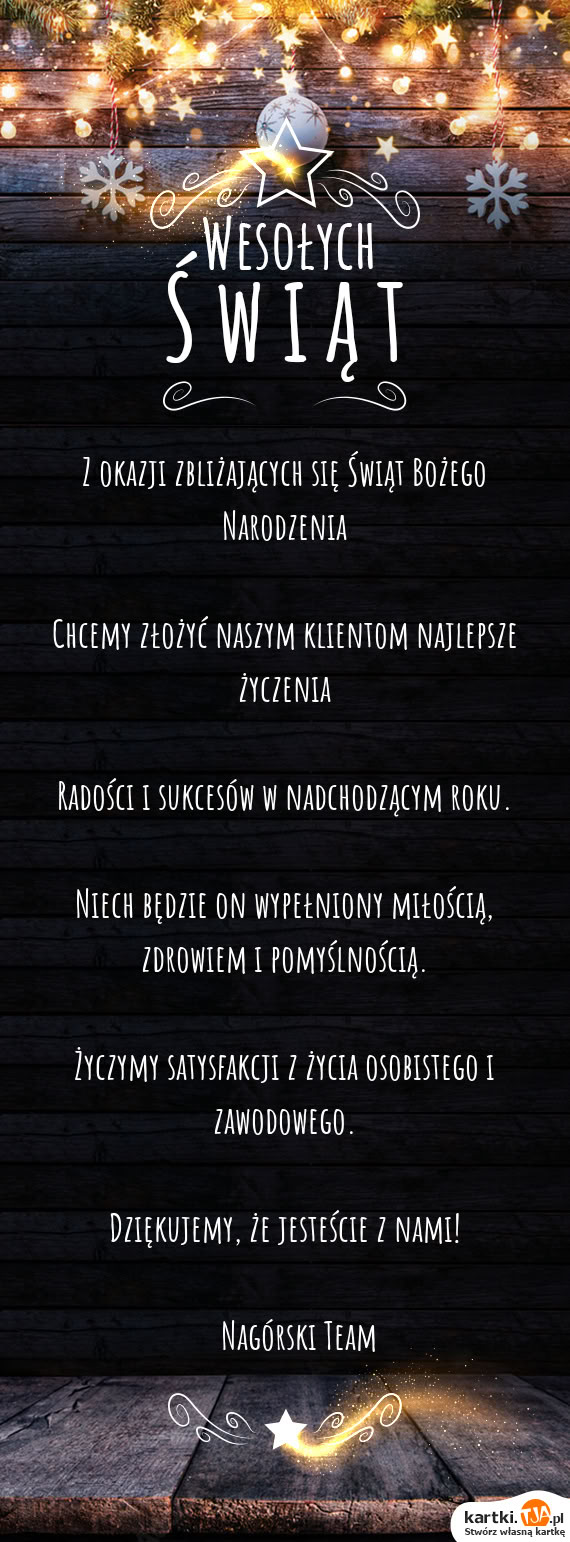 Wesołych
Świąt

Z okazji zbliżających się Świąt Bożego Narodzenia

Chcemy złożyć naszym klientom najlepsze życzenia

Radości i sukcesów w nadchodzącym roku.

Niech będzie on wypełniony miłością, zdrowiem i pomyślnością.

Życzymy satysfakcji z życia osobistego i zawodowego.

Dziękujemy, że jesteście z nami!

Nagórski Team

kartki.tja.pl
Stwórz własną kartkę